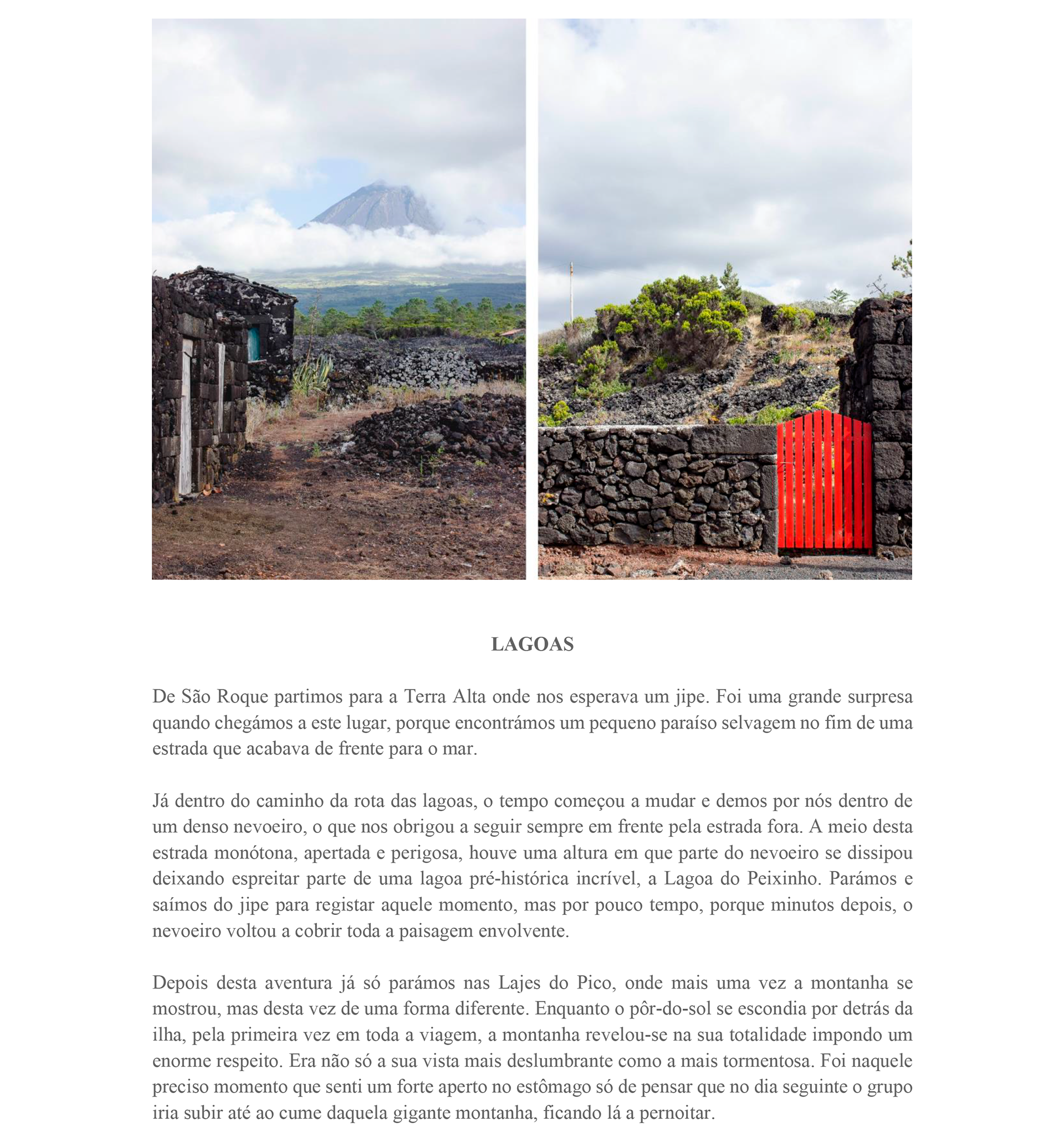 LAGOAS

De São Roque partimos para a Terra Alta onde nos esperava um jipe. Foi uma grande surpresa quando chegámos a este lugar, porque encontrámos um pequeno paraíso selvagem no fim de uma estrada que acabava de frente para o mar.

Já dentro do caminho da rota das lagoas, o tempo começou a mudar e demos por nós dentro de um denso nevoeiro, o que nos obrigou a seguir sempre em frente pela estrada fora. A meio desta estrada monótona, apertada e perigosa, houve uma altura em que parte do nevoeiro se dissipou deixando espreitar parte de uma lagoa pré-histórica incrível, a Lagoa do Peixinho. Parámos e saímos do jipe para registar aquele momento, mas por pouco tempo, porque minutos depois, o nevoeiro voltou a cobrir toda a paisagem envolvente.

Depois desta aventura já só parámos nas Lajes do Pico, onde mais uma vez a montanha se mostrou, mas desta vez de uma forma diferente. Enquanto o pôr-do-sol se escondia por detrás da ilha, pela primeira vez em toda a viagem, a montanha revelou-se na sua totalidade impondo um enorme respeito. Era não só a sua vista mais deslumbrante como a mais tormentosa. Foi naquele preciso momento que senti um forte aperto no estômago só de pensar que no dia seguinte o grupo iria subir até ao cume daquela gigante montanha, ficando lá a pernoitar.